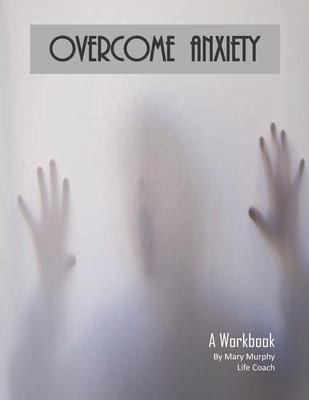 OVERCOME ANXIETY

A Workbook
By Mary Murphy
Life Coach